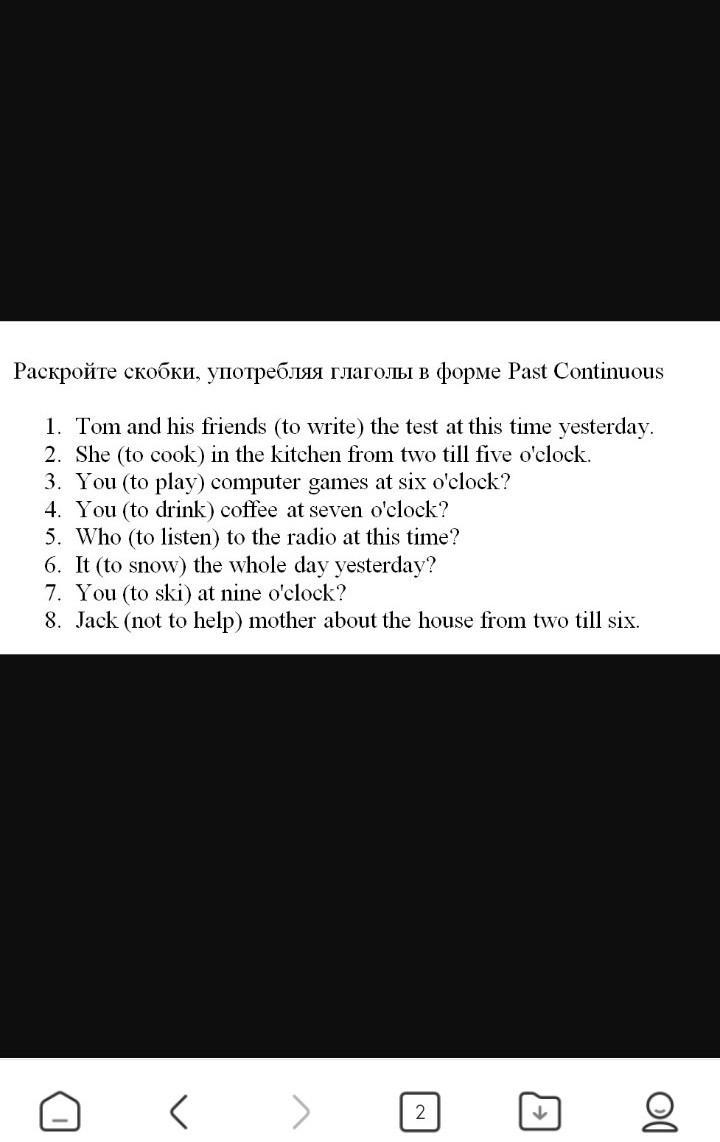 Раскройте скобки, употребляя глаголы в форме Past Continuous

1. Tom and his friends (to write) the test at this time yesterday.
2. She (to cook) in the kitchen from two till five o'clock.
3. You (to play) computer games at six o'clock?
4. You (to drink) coffee at seven o'clock?
5. Who (to listen) to the radio at this time?
6. It (to snow) the whole day yesterday?
7. You (to ski) at nine o'clock?
8. Jack (not to help) mother about the house from two till six.

2